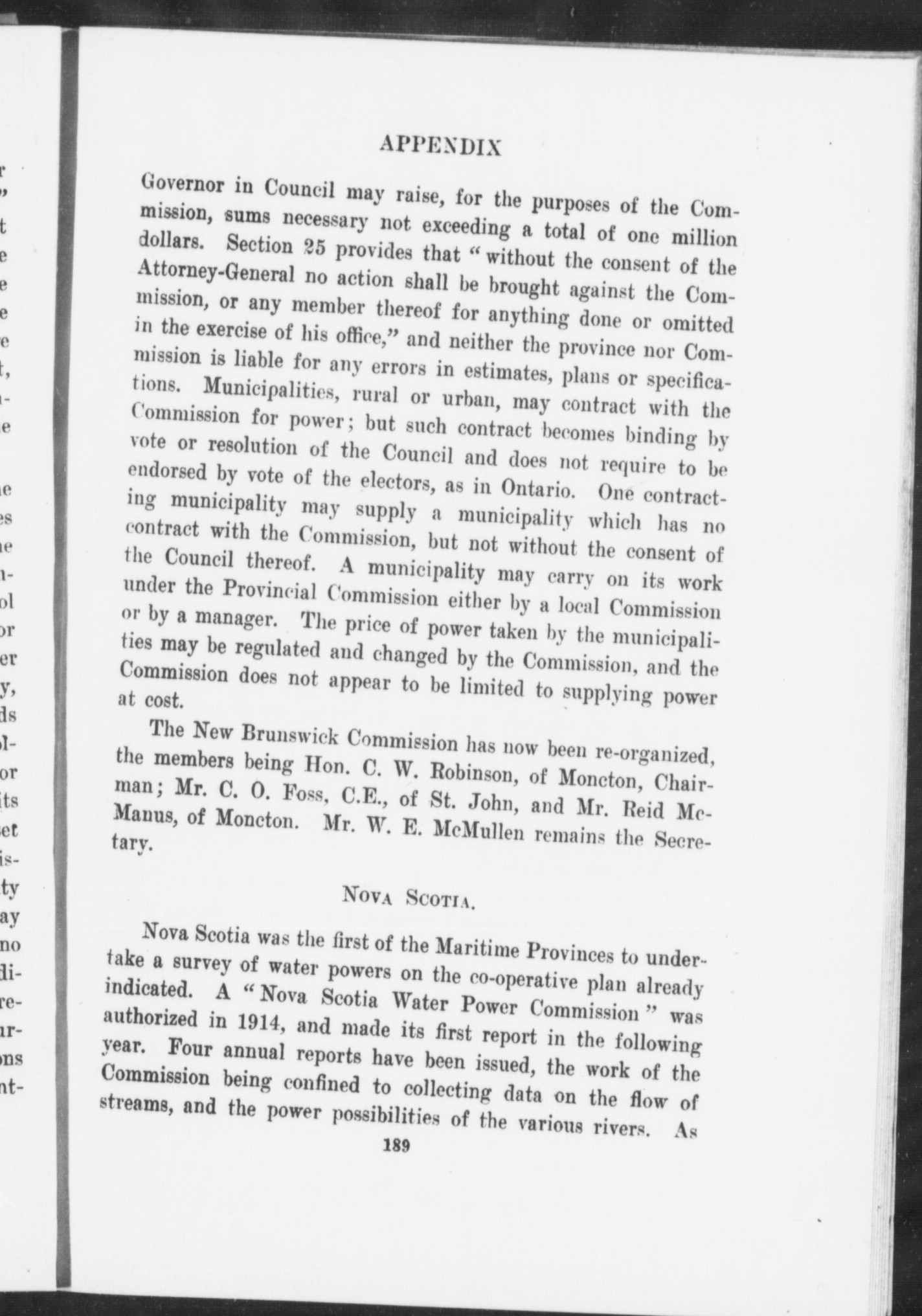 APPENDIX

Governor in Council may raise, for the purposes of the Commission, sums necessary not exceeding a total of one million dollars. Section 25 provides that "without the consent of the Attorney-General no action shall be brought against the Commission, or any member thereof for anything done or omitted in the exercise of his office," and neither the province nor Commission is liable for any errors in estimates, plans or specifications. Municipalities, rural or urban, may contract with the Commission for power; but such contract becomes binding by vote or resolution of the Council and does not require to be endorsed by vote of the electors, as in Ontario. One contracting municipality may supply a municipality which has no contract with the Commission, but not without the consent of the Council thereof. A municipality may carry on its work under the Provincial Commission either by a local Commission or by a manager. The price of power taken by the municipalities may be regulated and changed by the Commission, and the Commission does not appear to be limited to supplying power at cost.

The New Brunswick Commission has now been re-organized, the members being Hon. C. W. Robinson, of Moncton, Chairman; Mr. C. O. Foss, C.E., of St. John, and Mr. Reid McManus, of Moncton. Mr. W. E. McMullen remains the Secretary.

NOVA SCOTIA.

Nova Scotia was the first of the Maritime Provinces to undertake a survey of water powers on the co-operative plan already indicated. A "Nova Scotia Water Power Commission" was authorized in 1914, and made its first report in the following year. Four annual reports have been issued, the work of the Commission being confined to collecting data on the flow of streams, and the power possibilities of the various rivers. As

189